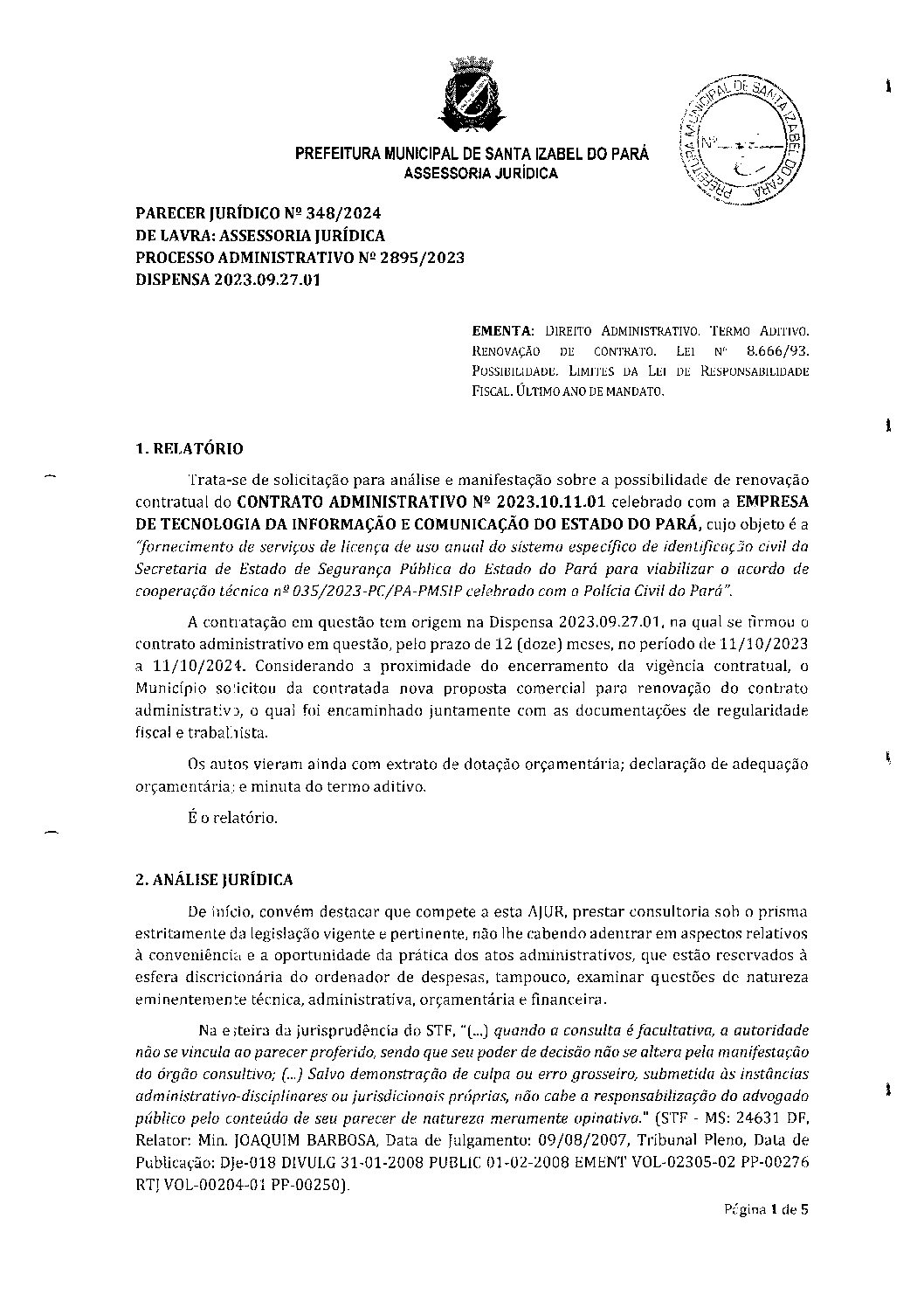 PREFEITURA MUNICIPAL DE SANTA IZABEL DO PARÁ
ASSESSORIA JURÍDICA

PREFEITURA MUNICIPAL DE SANTA IZABEL DO PARÁ
Nº

PARECER JURÍDICO Nº 348/2024
DE LAVRA: ASSESSORIA JURÍDICA
PROCESSO ADMINISTRATIVO Nº 2895/2023
DISPENSA 2023.09.27.01

EMENTA: DIREITO ADMINISTRATIVO. TERMO ADITIVO. RENOVAÇÃO DE CONTRATO. LEI Nº 8.666/93. POSSIBILIDADE. LIMITES DA LEI DE RESPONSABILIDADE FISCAL. ÚLTIMO ANO DE MANDATO.

1. RELATÓRIO

Trata-se de solicitação para análise e manifestação sobre a possibilidade de renovação contratual do CONTRATO ADMINISTRATIVO Nº 2023.10.11.01 celebrado com a EMPRESA DE TECNOLOGIA DA INFORMAÇÃO E COMUNICAÇÃO DO ESTADO DO PARÁ, cujo objeto é a "fornecimento de serviços de licença de uso anual do sistema específico de identificação civil da Secretaria de Estado de Segurança Pública do Estado do Pará para viabilizar o acordo de cooperação técnica nº 035/2023-PC/PA-PMSIP celebrado com a Polícia Civil do Pará".

A contratação em questão tem origem na Dispensa 2023.09.27.01, na qual se firmou o contrato administrativo em questão, pelo prazo de 12 (doze) meses, no período de 11/10/2023 a 11/10/2024. Considerando a proximidade do encerramento da vigência contratual, o Município solicitou da contratada nova proposta comercial para renovação do contrato administrativo, o qual foi encaminhado juntamente com as documentações de regularidade fiscal e trabalhista.

Os autos vieram ainda com extrato de dotação orçamentária; declaração de adequação orçamentária; e minuta do termo aditivo.

É o relatório.

2. ANÁLISE JURÍDICA

De início, convém destacar que compete a esta AJUR, prestar consultoria sob o prisma estritamente da legislação vigente e pertinente, não lhe cabendo adentrar em aspectos relativos à conveniência e a oportunidade da prática dos atos administrativos, que estão reservados à esfera discricionária do ordenador de despesas, tampouco, examinar questões de natureza eminentemente técnica, administrativa, orçamentária e financeira.

Na esteira da jurisprudência do STF, "(...) quando a consulta é facultativa, a autoridade não se vincula ao parecer proferido, sendo que seu poder de decisão não se altera pela manifestação do órgão consultivo; (...) Salvo demonstração de culpa ou erro grosseiro, submetida às instâncias administrativo-disciplinares ou jurisdicionais próprias, não cabe a responsabilização do advogado público pelo conteúdo de seu parecer de natureza meramente opinativa." (STF - MS: 24631 DF, Relator: Min. JOAQUIM BARBOSA, Data de Julgamento: 09/08/2007, Tribunal Pleno, Data de Publicação: Dje-018 DIVULG 31-01-2008 PUBLIC 01-02-2008 EMENT VOL-02305-02 PP-00276 RTJ VOL-00204-01 PP-00250).

Página 1 de 5